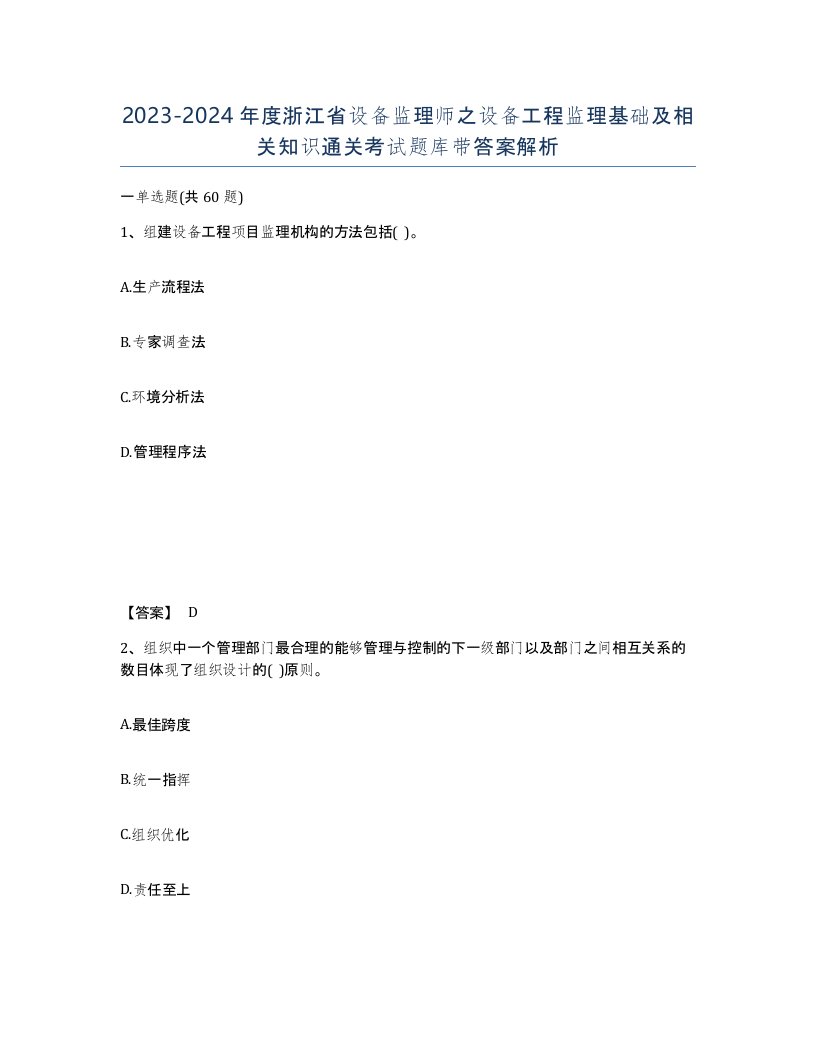 2023-2024年度浙江省设备监理师之设备工程监理基础及相关知识通关考试题库带答案解析

一单选题(共60题)

1、组建设备工程项目监理机构的方法包括( )。

A.生产流程法

B.专家调查法

C.环境分析法

D.管理程序法

【答案】 D

2、组织中一个管理部门最合理的能够管理与控制的下一级部门以及部门之间相互关系的数目体现了组织设计的( )原则。

A.最佳跨度

B.统一指挥

C.组织优化

D.责任至上